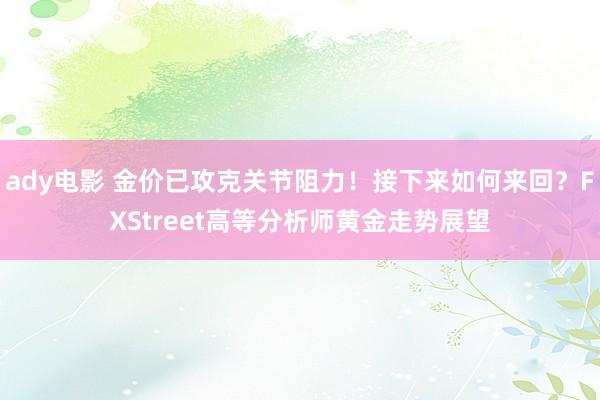 ady电影 金价已攻克关节阻力！接下来如何来回？FXStreet高等分析师黄金走势展望